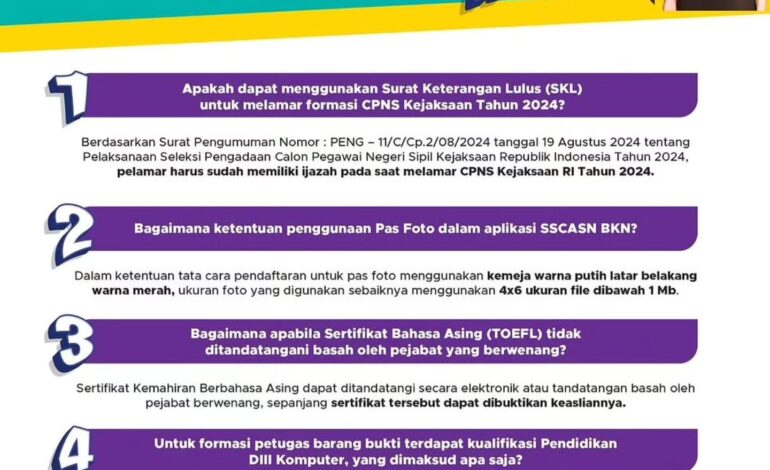 1

Apakah dapat menggunakan Surat Keterangan Lulus (SKL) untuk melamar formasi CPNS Kejaksaan Tahun 2024?

Berdasarkan Surat Pengumuman Nomor : PENG – 11/C/Cp.2/08/2024 tanggal 19 Agustus 2024 tentang Pelaksanaan Seleksi Pengadaan Calon Pegawai Negeri Sipil Kejaksaan Republik Indonesia Tahun 2024, pelamar harus sudah memiliki ijazah pada saat melamar CPNS Kejaksaan RI Tahun 2024.

2

Bagaimana ketentuan penggunaan Pas Foto dalam aplikasi SSCASN BKN?

Dalam ketentuan tata cara pendaftaran untuk pas foto menggunakan kemeja warna putih latar belakang warna merah, ukuran foto yang digunakan sebaiknya menggunakan 4x6 ukuran file dibawah 1 Mb.

3

Bagaimana apabila Sertifikat Bahasa Asing (TOEFL) tidak ditandatangani basah oleh pejabat yang berwenang?

Sertifikat Kemahiran Berbahasa Asing dapat ditandatangi secara elektronik atau tandatangan basah oleh pejabat berwenang, sepanjang sertifikat tersebut dapat dibuktikan keasliannya.

4

Untuk formasi petugas barang bukti terdapat kualifikasi Pendidikan DIII Komputer, yang dimaksud apa saja?